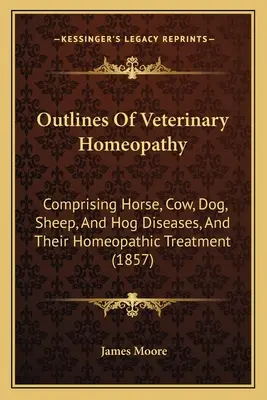 —KESSINGER'S LEGACY REPRINTS—

Outlines Of Veterinary Homeopathy

Comprising Horse, Cow, Dog, Sheep, And Hog Diseases, And Their Homeopathic Treatment (1857)

James Moore